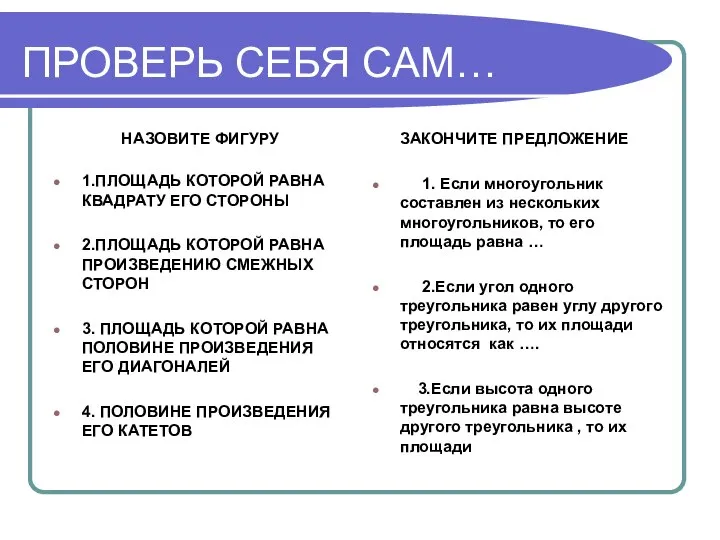 ПРОВЕРЬ СЕБЯ САМ…

НАЗОВИТЕ ФИГУРУ

1.ПЛОЩАДЬ КОТОРОЙ РАВНА КВАДРАТУ ЕГО СТОРОНЫ

2.ПЛОЩАДЬ КОТОРОЙ РАВНА ПРОИЗВЕДЕНИЮ СМЕЖНЫХ СТОРОН

3. ПЛОЩАДЬ КОТОРОЙ РАВНА ПОЛОВИНЕ ПРОИЗВЕДЕНИЯ ЕГО ДИАГОНАЛЕЙ

4. ПОЛОВИНЕ ПРОИЗВЕДЕНИЯ ЕГО КАТЕТОВ

ЗАКОНЧИТЕ ПРЕДЛОЖЕНИЕ

1. Если многоугольник составлен из нескольких многоугольников, то его площадь равна …

2.Если угол одного треугольника равен углу другого треугольника, то их площади относятся как ….

3.Если высота одного треугольника равна высоте другого треугольника , то их площади